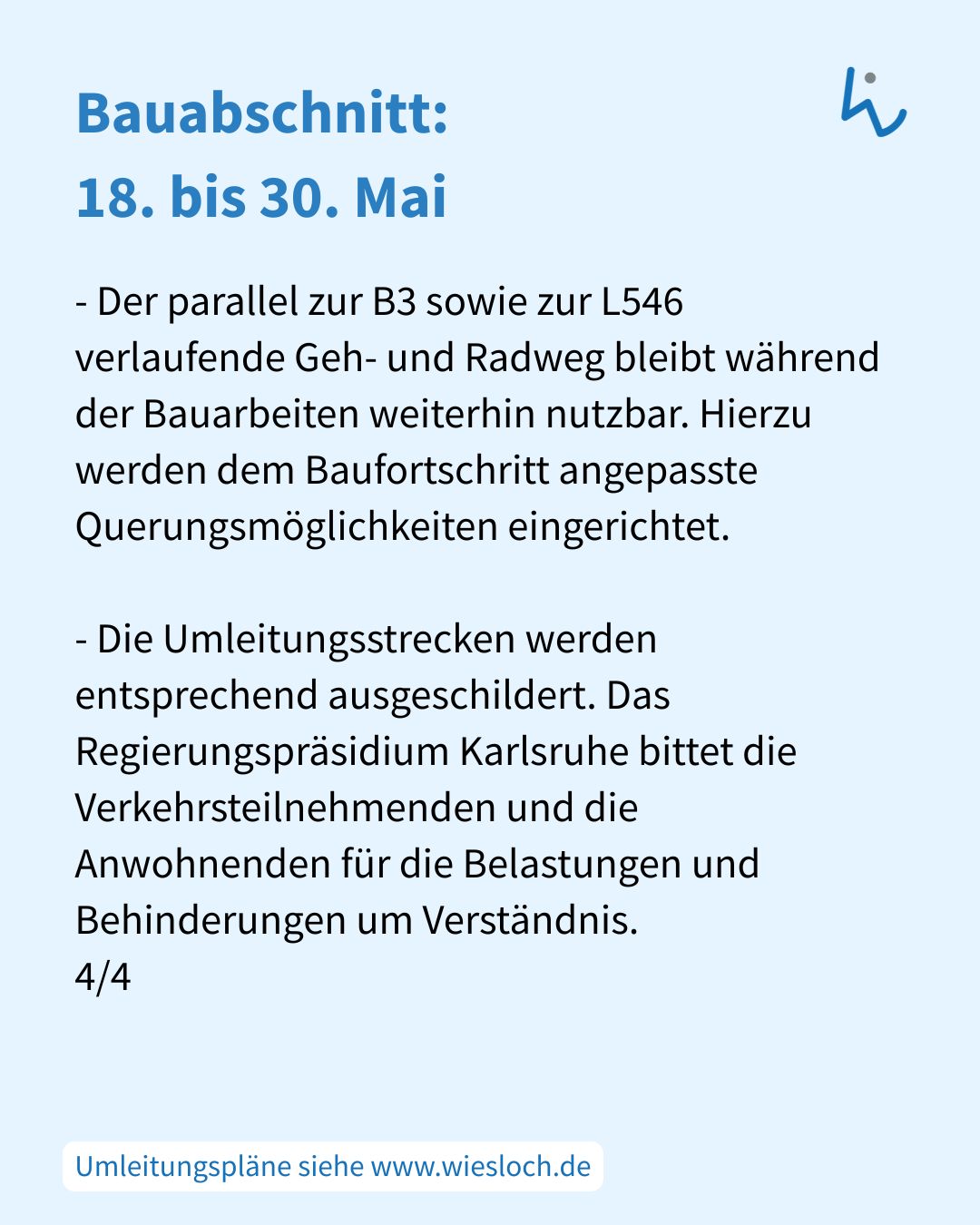 Bauabschnitt:
18. bis 30. Mai

- Der parallel zur B3 sowie zur L546 verlaufende Geh- und Radweg bleibt während der Bauarbeiten weiterhin nutzbar. Hierzu werden dem Baufortschritt angepasste Querungsmöglichkeiten eingerichtet.

- Die Umleitungsstrecken werden entsprechend ausgeschildert. Das Regierungspräsidium Karlsruhe bittet die Verkehrsteilnehmenden und die Anwohnenden für die Belastungen und Behinderungen um Verständnis.
4/4

Umleitungspläne siehe www.wiesloch.de